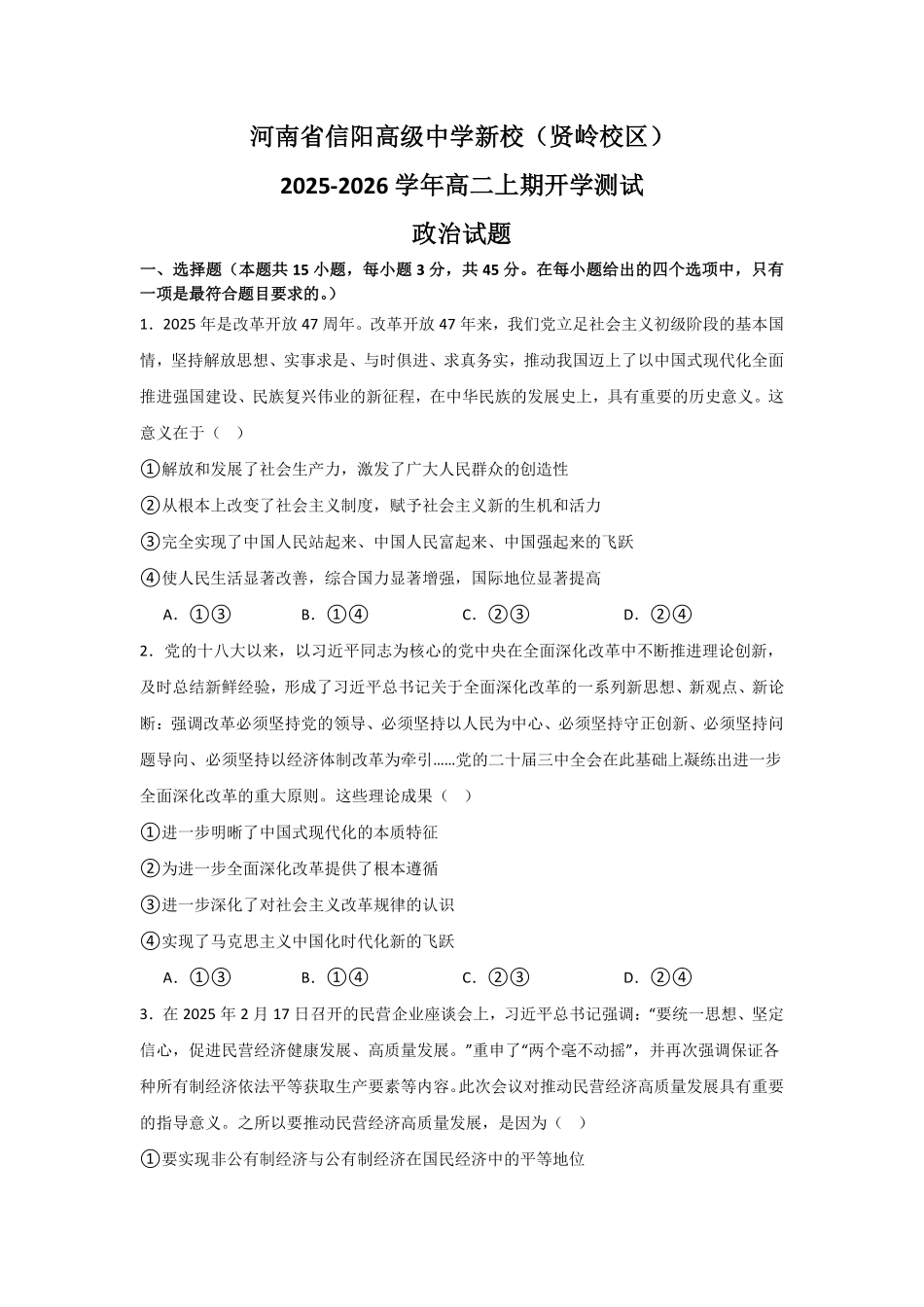 河南省信阳高级中学新校（贤岭校区）
2025-2026 学年高二上期开学测试
政治试题

一、选择题（本题共 15 小题，每小题 3 分，共 45 分。在每小题给出的四个选项中，只有一项是最符合题目要求的。）

1．2025 年是改革开放 47 周年。改革开放 47 年来，我们党立足社会主义初级阶段的基本国情，坚持解放思想、实事求是、与时俱进、求真务实，推动我国迈上了以中国式现代化全面推进强国建设、民族复兴伟业的新征程，在中华民族的发展史上，具有重要的历史意义。这意义在于（　）

①解放和发展了社会生产力，激发了广大人民群众的创造性
②从根本上改变了社会主义制度，赋予社会主义新的生机和活力
③完全实现了中国人民站起来、中国人民富起来、中国强起来的飞跃
④使人民生活显著改善，综合国力显著增强，国际地位显著提高

A．①③　　B．①④　　C．②③　　D．②④

2．党的十八大以来，以习近平同志为核心的党中央在全面深化改革中不断推进理论创新，及时总结新鲜经验，形成了习近平总书记关于全面深化改革的一系列新思想、新观点、新论断：强调改革必须坚持党的领导、必须坚持以人民为中心、必须坚持守正创新、必须坚持问题导向、必须坚持以经济体制改革为牵引……党的二十届三中全会在此基础上凝练出进一步全面深化改革的重大原则。这些理论成果（　）

①进一步明晰了中国式现代化的本质特征
②为进一步全面深化改革提供了根本遵循
③进一步深化了对社会主义改革规律的认识
④实现了马克思主义中国化时代化新的飞跃

A．①③　　B．①④　　C．②③　　D．②④

3．在 2025 年 2 月 17 日召开的民营企业座谈会上，习近平总书记强调：“要统一思想、坚定信心，促进民营经济健康发展、高质量发展。”重申了“两个毫不动摇”，并再次强调保证各种所有制经济依法平等获取生产要素等内容。此次会议对推动民营经济高质量发展具有重要的指导意义。之所以要推动民营经济高质量发展，是因为（　）

①要实现非公有制经济与公有制经济在国民经济中的平等地位